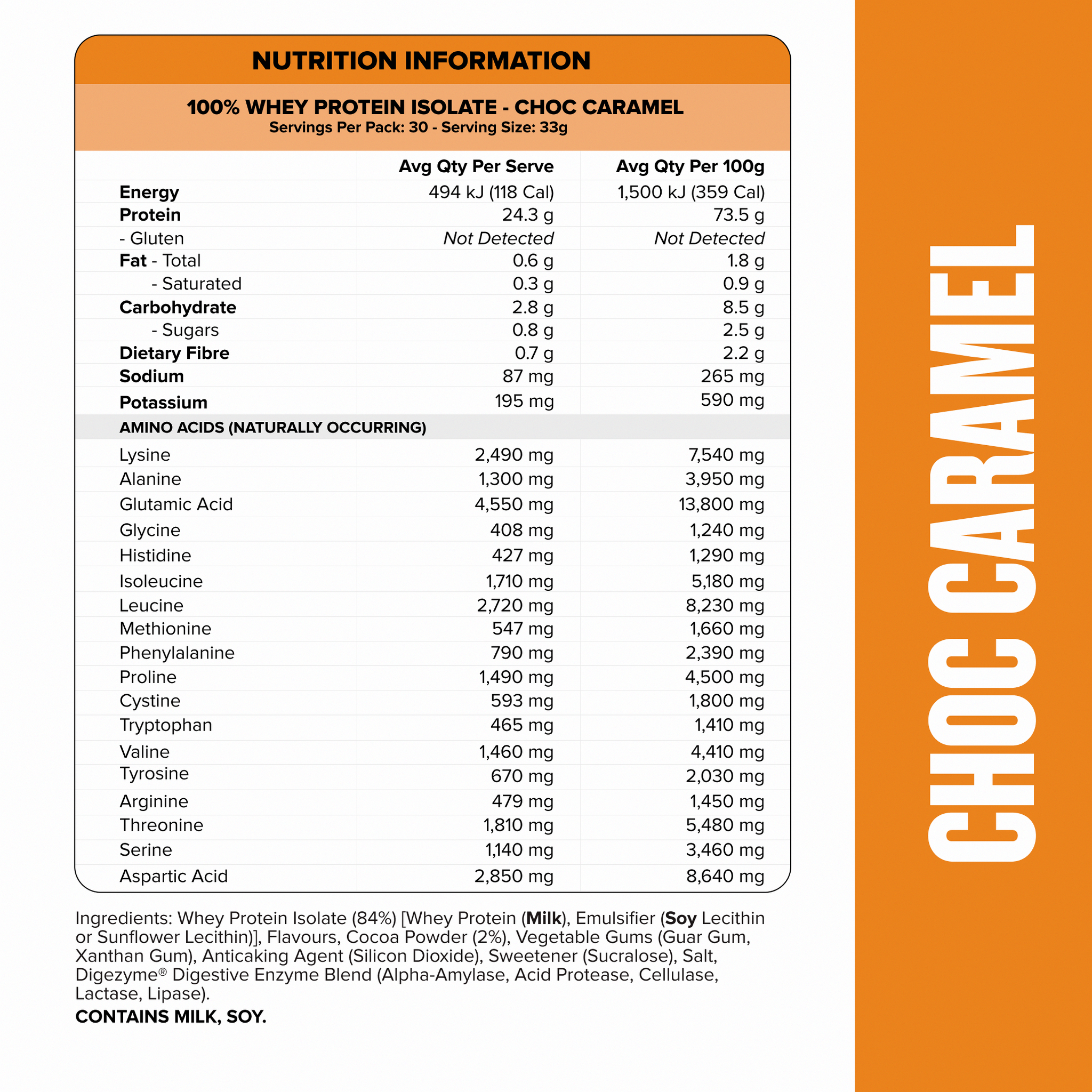 NUTRITION INFORMATION

100% WHEY PROTEIN ISOLATE - CHOC CARAMEL
Servings Per Pack: 30 - Serving Size: 33g

|  | Avg Qty Per Serve | Avg Qty Per 100g |
|---|---|---|
| Energy | 494 kJ (118 Cal) | 1,500 kJ (359 Cal) |
| Protein | 24.3 g | 73.5 g |
| - Gluten | Not Detected | Not Detected |
| Fat - Total | 0.6 g | 1.8 g |
| - Saturated | 0.3 g | 0.9 g |
| Carbohydrate | 2.8 g | 8.5 g |
| - Sugars | 0.8 g | 2.5 g |
| Dietary Fibre | 0.7 g | 2.2 g |
| Sodium | 87 mg | 265 mg |
| Potassium | 195 mg | 590 mg |
| AMINO ACIDS (NATURALLY OCCURRING) |  |  |
| Lysine | 2,490 mg | 7,540 mg |
| Alanine | 1,300 mg | 3,950 mg |
| Glutamic Acid | 4,550 mg | 13,800 mg |
| Glycine | 408 mg | 1,240 mg |
| Histidine | 427 mg | 1,290 mg |
| Isoleucine | 1,710 mg | 5,180 mg |
| Leucine | 2,720 mg | 8,230 mg |
| Methionine | 547 mg | 1,660 mg |
| Phenylalanine | 790 mg | 2,390 mg |
| Proline | 1,490 mg | 4,500 mg |
| Cystine | 593 mg | 1,800 mg |
| Tryptophan | 465 mg | 1,410 mg |
| Valine | 1,460 mg | 4,410 mg |
| Tyrosine | 670 mg | 2,030 mg |
| Arginine | 479 mg | 1,450 mg |
| Threonine | 1,810 mg | 5,480 mg |
| Serine | 1,140 mg | 3,460 mg |
| Aspartic Acid | 2,850 mg | 8,640 mg |

Ingredients: Whey Protein Isolate (84%) [Whey Protein (Milk), Emulsifier (Soy Lecithin or Sunflower Lecithin)], Flavours, Cocoa Powder (2%), Vegetable Gums (Guar Gum, Xanthan Gum), Anticaking Agent (Silicon Dioxide), Sweetener (Sucralose), Salt, Digezyme® Digestive Enzyme Blend (Alpha-Amylase, Acid Protease, Cellulase, Lactase, Lipase).

CONTAINS MILK, SOY.

CHOC CARAMEL